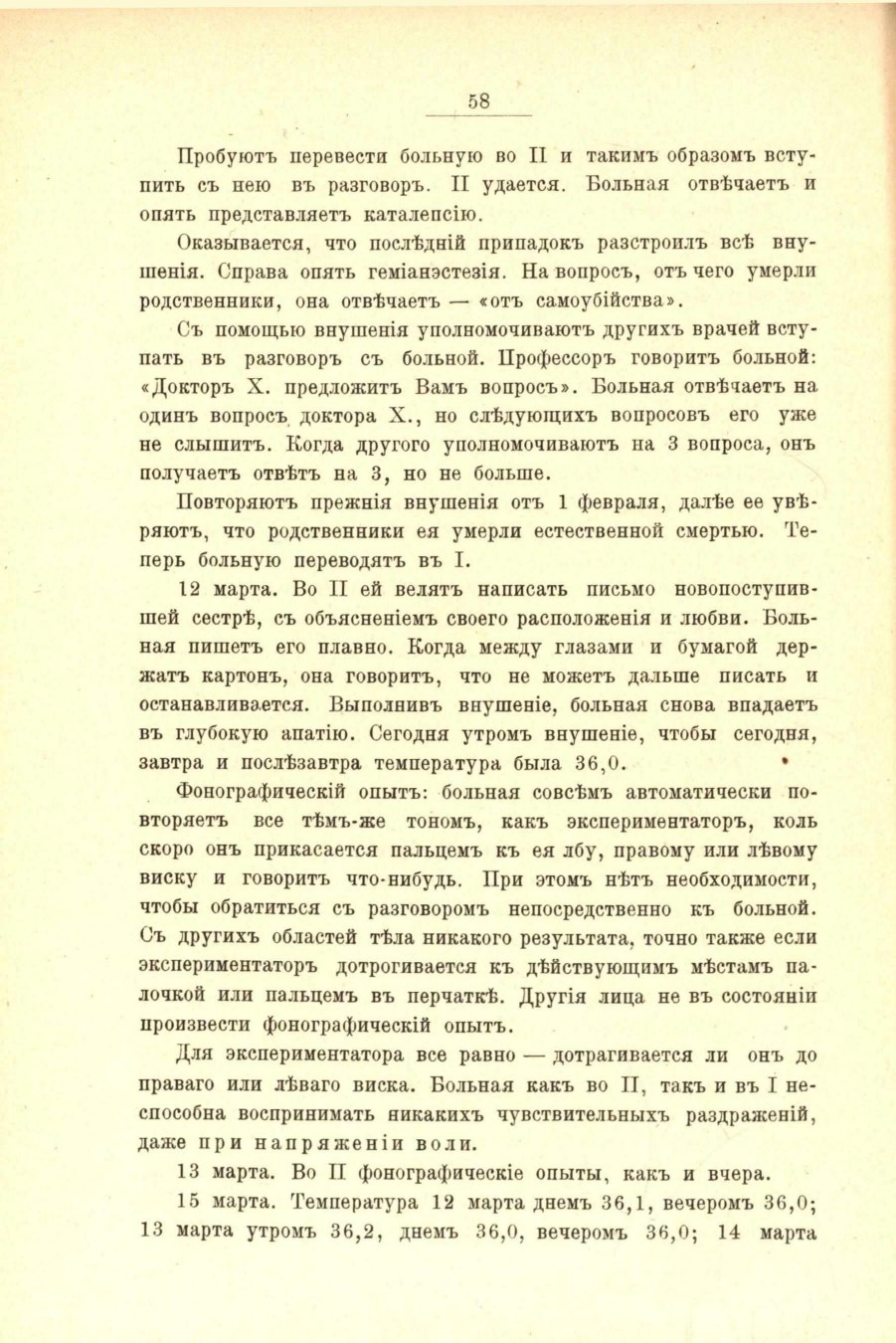 58

Пробуютъ перевести больную во II и такимъ образомъ вступить съ нею въ разговоръ. II удается. Больная отвѣчаетъ и опять представляетъ каталепсію.

Оказывается, что послѣдній припадокъ разстроилъ всѣ внушенія. Справа опять геміанэстезія. На вопросъ, отъ чего умерли родственники, она отвѣчаетъ — «отъ самоубійства».

Съ помощью внушенія уполномочиваютъ другихъ врачей вступать въ разговоръ съ больной. Профессоръ говоритъ больной: «Докторъ X. предложитъ Вамъ вопросъ». Больная отвѣчаетъ на одинъ вопросъ доктора X., но слѣдующихъ вопросовъ его уже не слышитъ. Когда другого уполномочиваютъ на 3 вопроса, онъ получаетъ отвѣтъ на 3, но не больше.

Повторяютъ прежнія внушенія отъ 1 февраля, далѣе ее увѣряютъ, что родственники ея умерли естественной смертью. Теперь больную переводятъ въ I.

12 марта. Во II ей велятъ написать письмо новопоступившей сестрѣ, съ объясненіемъ своего расположенія и любви. Больная пишетъ его плавно. Когда между глазами и бумагой держатъ картонъ, она говоритъ, что не можетъ дальше писать и останавливается. Выполнивъ внушеніе, больная снова впадаетъ въ глубокую апатію. Сегодня утромъ внушеніе, чтобы сегодня, завтра и послѣзавтра температура была 36,0.

Фонографическій опытъ: больная совсѣмъ автоматически повторяетъ все тѣмъ-же тономъ, какъ экспериментаторъ, коль скоро онъ прикасается пальцемъ къ ея лбу, правому или лѣвому виску и говоритъ что-нибудь. При этомъ нѣтъ необходимости, чтобы обратиться съ разговоромъ непосредственно къ больной. Съ другихъ областей тѣла никакого результата, точно также если экспериментаторъ дотрогивается къ дѣйствующимъ мѣстамъ палочкой или пальцемъ въ перчаткѣ. Другія лица не въ состояніи произвести фонографическій опытъ.

Для экспериментатора все равно — дотрагивается ли онъ до праваго или лѣваго виска. Больная какъ во II, такъ и въ I неспособна воспринимать никакихъ чувствительныхъ раздраженій, даже при напряженіи воли.

13 марта. Во II фонографическіе опыты, какъ и вчера.

15 марта. Температура 12 марта днемъ 36,1, вечеромъ 36,0; 13 марта утромъ 36,2, днемъ 36,0, вечеромъ 36,0; 14 марта